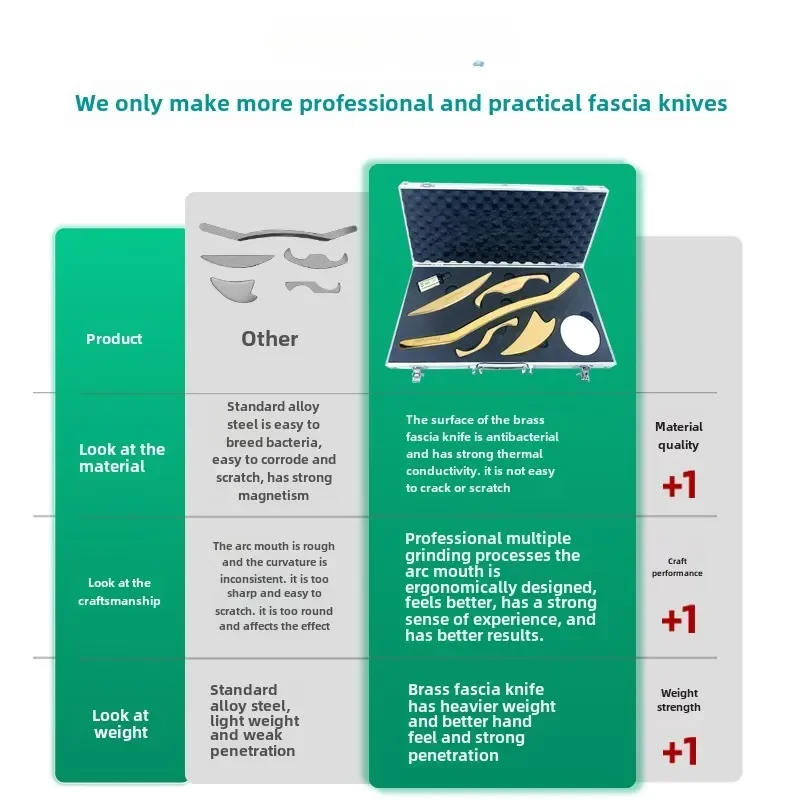 We only make more professional and practical fascia knives

| Product | Other | | |
|---|---|---|---|
| Look at the material | Standard alloy steel is easy to breed bacteria, easy to corrode and scratch, has strong magnetism | The surface of the brass fascia knife is antibacterial and has strong thermal conductivity. it is not easy to crack or scratch | Material quality +1 |
| Look at the craftsmanship | The arc mouth is rough and the curvature is inconsistent. it is too sharp and easy to scratch. it is too round and affects the effect | Professional multiple grinding processes the arc mouth is ergonomically designed, feels better, has a strong sense of experience, and has better results. | Craft performance +1 |
| Look at weight | Standard alloy steel, light weight and weak penetration | Brass fascia knife has heavier weight and better hand feel and strong penetration | Weight strength +1 |